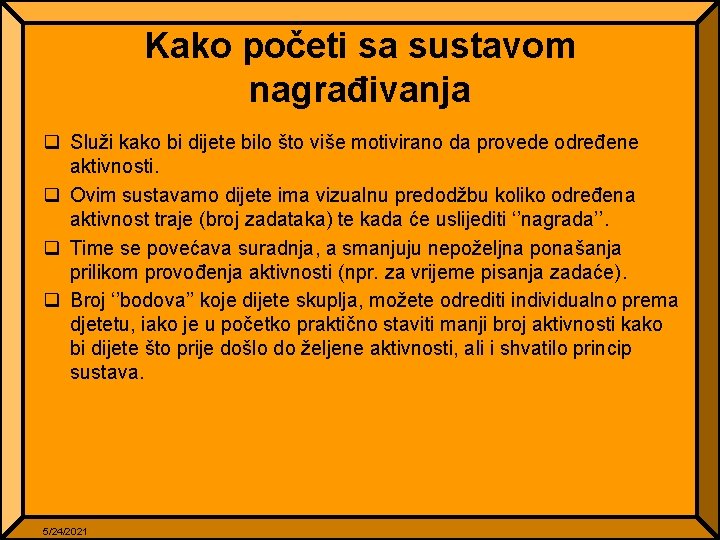 Kako početi sa sustavom nagrađivanja

❑ Služi kako bi dijete bilo što više motivirano da provede određene aktivnosti.

❑ Ovim sustavamo dijete ima vizualnu predodžbu koliko određena aktivnost traje (broj zadataka) te kada će uslijediti ‘’nagrada’’.

❑ Time se povećava suradnja, a smanjuju nepoželjna ponašanja prilikom provođenja aktivnosti (npr. za vrijeme pisanja zadaće).

❑ Broj ‘’bodova’’ koje dijete skuplja, možete odrediti individualno prema djetetu, iako je u početko praktično staviti manji broj aktivnosti kako bi dijete što prije došlo do željene aktivnosti, ali i shvatilo princip sustava.

5/24/2021